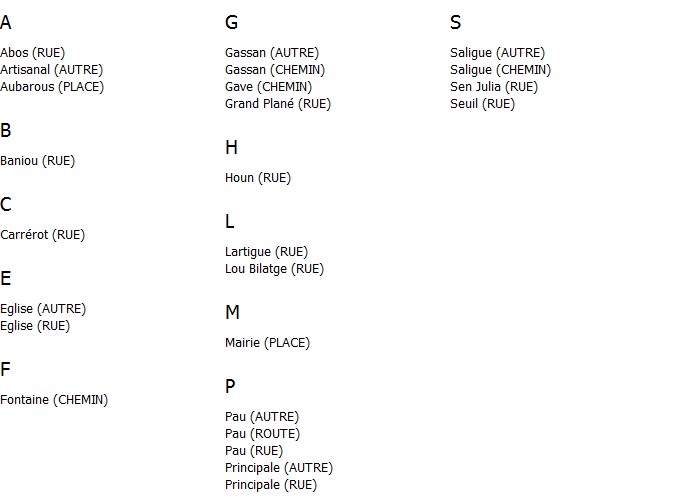 A

Abos (RUE)
Artisanal (AUTRE)
Aubarous (PLACE)

B

Baniou (RUE)

C

Carrérot (RUE)

E

Eglise (AUTRE)
Eglise (RUE)

F

Fontaine (CHEMIN)

G

Gassan (AUTRE)
Gassan (CHEMIN)
Gave (CHEMIN)
Grand Plané (RUE)

H

Houn (RUE)

L

Lartigue (RUE)
Lou Bilatge (RUE)

M

Mairie (PLACE)

P

Pau (AUTRE)
Pau (ROUTE)
Pau (RUE)
Principale (AUTRE)
Principale (RUE)

S

Saligue (AUTRE)
Saligue (CHEMIN)
Sen Julia (RUE)
Seuil (RUE)